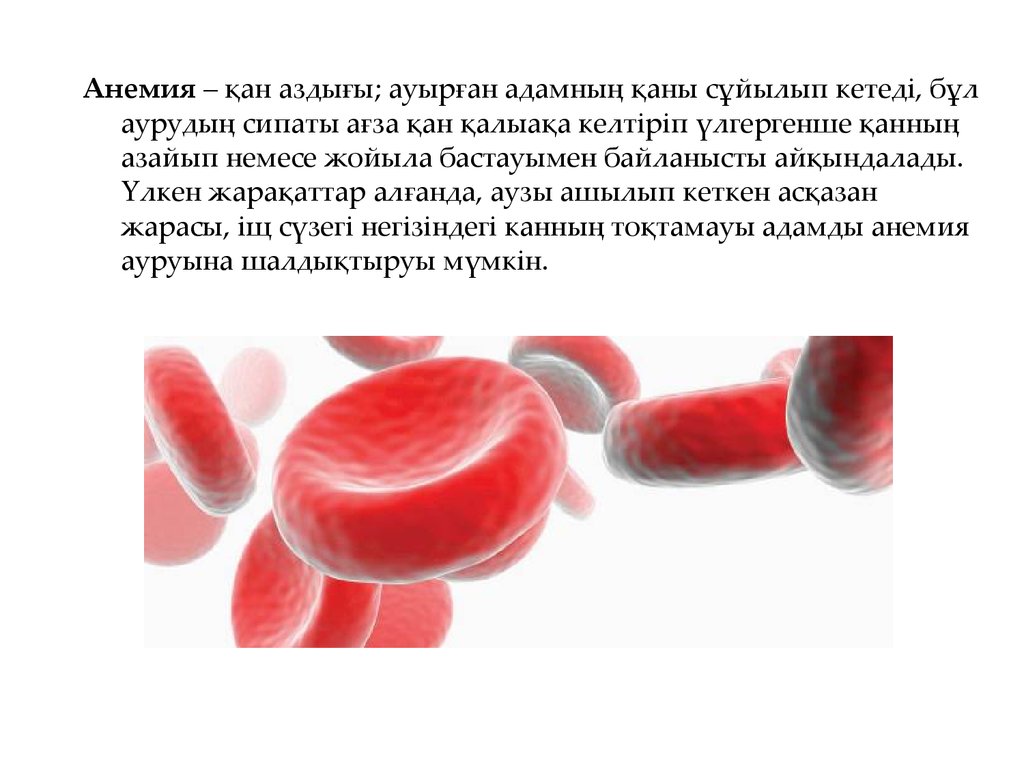 Анемия – қан аздығы; ауырған адамның қаны сұйылып кетеді, бұл аурудың сипаты ағза қан қалыақа келтіріп үлгергенше қанның азайып немесе жойыла бастауымен байланысты айқындалады. Үлкен жарақаттар алғанда, аузы ашылып кеткен асқазан жарасы, іщ сүзегі негізіндегі канның тоқтамауы адамды анемия ауруына шалдықтыруы мүмкін.